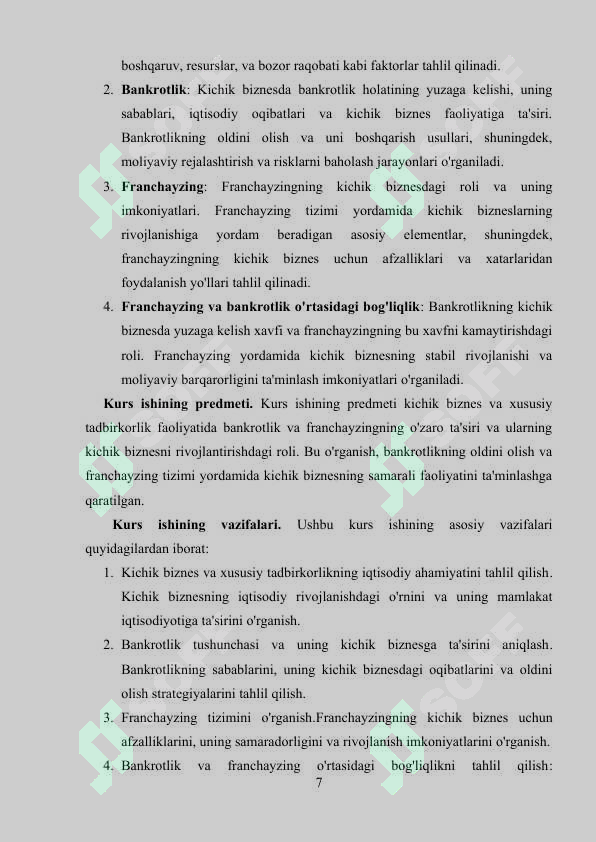 boshqaruv, resurslar, va bozor raqobati kabi faktorlar tahlil qilinadi.

2. **Bankrotlik**: Kichik biznesda bankrotlik holatining yuzaga kelishi, uning sabablari, iqtisodiy oqibatlari va kichik biznes faoliyatiga ta'siri. Bankrotlikning oldini olish va uni boshqarish usullari, shuningdek, moliyaviy rejalashtirish va risklarni baholash jarayonlari o'rganiladi.

3. **Franchayzing**: Franchayzingning kichik biznesdagi roli va uning imkoniyatlari. Franchayzing tizimi yordamida kichik bizneslarning rivojlanishiga yordam beradigan asosiy elementlar, shuningdek, franchayzingning kichik biznes uchun afzalliklari va xatarlaridan foydalanish yo'llari tahlil qilinadi.

4. **Franchayzing va bankrotlik o'rtasidagi bog'liqlik**: Bankrotlikning kichik biznesda yuzaga kelish xavfi va franchayzingning bu xavfni kamaytirishdagi roli. Franchayzing yordamida kichik biznesning stabil rivojlanishi va moliyaviy barqarorligini ta'minlash imkoniyatlari o'rganiladi.

**Kurs ishining predmeti.** Kurs ishining predmeti kichik biznes va xususiy tadbirkorlik faoliyatida bankrotlik va franchayzingning o'zaro ta'siri va ularning kichik biznesni rivojlantirishdagi roli. Bu o'rganish, bankrotlikning oldini olish va franchayzing tizimi yordamida kichik biznesning samarali faoliyatini ta'minlashga qaratilgan.

**Kurs ishining vazifalari.** Ushbu kurs ishining asosiy vazifalari quyidagilardan iborat:

1. Kichik biznes va xususiy tadbirkorlikning iqtisodiy ahamiyatini tahlil qilish. Kichik biznesning iqtisodiy rivojlanishdagi o'rnini va uning mamlakat iqtisodiyotiga ta'sirini o'rganish.

2. Bankrotlik tushunchasi va uning kichik biznesga ta'sirini aniqlash. Bankrotlikning sabablarini, uning kichik biznesdagi oqibatlarini va oldini olish strategiyalarini tahlil qilish.

3. Franchayzing tizimini o'rganish.Franchayzingning kichik biznes uchun afzalliklarini, uning samaradorligini va rivojlanish imkoniyatlarini o'rganish.

4. Bankrotlik va franchayzing o'rtasidagi bog'liqlikni tahlil qilish:

7